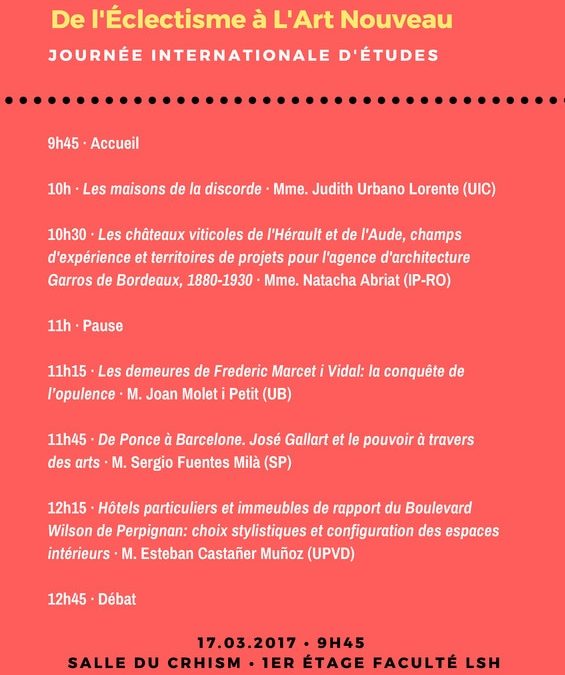 De l'Éclectisme à L'Art Nouveau

JOURNÉE INTERNATIONALE D'ÉTUDES

9h45 · Accueil

10h · Les maisons de la discorde · Mme. Judith Urbano Lorente (UIC)

10h30 · Les châteaux viticoles de l'Hérault et de l'Aude, champs d'expérience et territoires de projets pour l'agence d'architecture Garros de Bordeaux, 1880-1930 · Mme. Natacha Abriat (IP-RO)

11h · Pause

11h15 · Les demeures de Frederic Marcet i Vidal: la conquête de l'opulence · M. Joan Molet i Petit (UB)

11h45 · De Ponce à Barcelone. José Gallart et le pouvoir à travers des arts · M. Sergio Fuentes Milà (SP)

12h15 · Hôtels particuliers et immeubles de rapport du Boulevard Wilson de Perpignan: choix stylistiques et configuration des espaces intérieurs · M. Esteban Castañer Muñoz (UPVD)

12h45 · Débat

17.03.2017 • 9H45
SALLE DU CRHISM • 1ER ÉTAGE FACULTÉ LSH